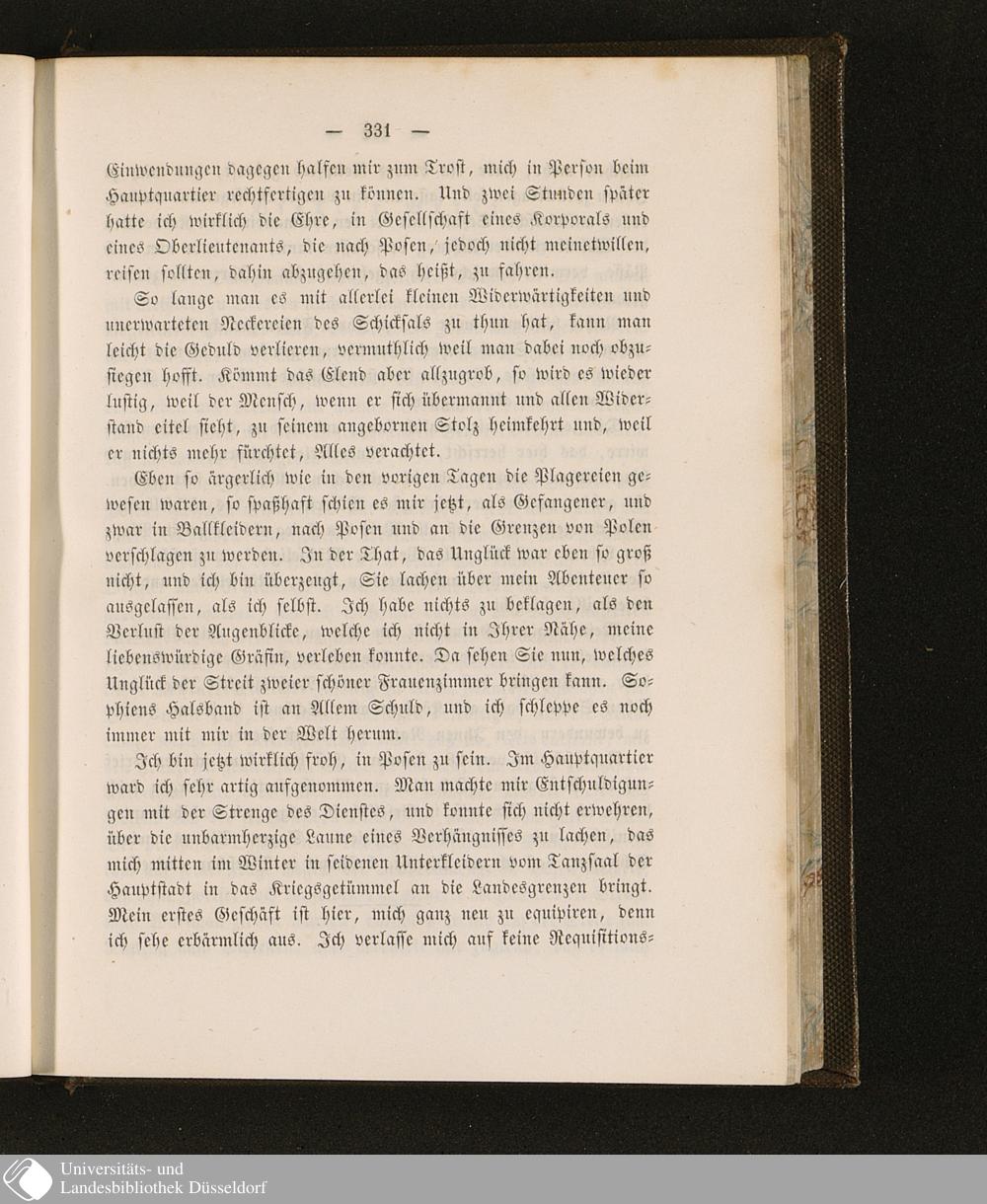 — 331 —

Einwendungen dagegen halfen mir zum Trost, mich in Person beim Hauptquartier rechtfertigen zu können. Und zwei Stunden später hatte ich wirklich die Ehre, in Gesellschaft eines Korporals und eines Oberlieutenants, die nach Posen, jedoch nicht meinetwillen, reisen sollten, dahin abzugehen, das heißt, zu fahren.

So lange man es mit allerlei kleinen Widerwärtigkeiten und unerwarteten Neckereien des Schicksals zu thun hat, kann man leicht die Geduld verlieren, vermuthlich weil man dabei noch obzusiegen hofft. Kömmt das Elend aber allzugrob, so wird es wieder lustig, weil der Mensch, wenn er sich übermannt und allen Widerstand eitel sieht, zu seinem angebornen Stolz heimkehrt und, weil er nichts mehr fürchtet, Alles verachtet.

Eben so ärgerlich wie in den vorigen Tagen die Plagereien gewesen waren, so spaßhaft schien es mir jetzt, als Gefangener, und zwar in Ballkleidern, nach Posen und an die Grenzen von Polen verschlagen zu werden. In der That, das Unglück war eben so groß nicht, und ich bin überzeugt, Sie lachen über mein Abenteuer so ausgelassen, als ich selbst. Ich habe nichts zu beklagen, als den Verlust der Augenblicke, welche ich nicht in Ihrer Nähe, meine liebenswürdige Gräfin, verleben konnte. Da sehen Sie nun, welches Unglück der Streit zweier schöner Frauenzimmer bringen kann. Sophiens Halsband ist an Allem Schuld, und ich schleppe es noch immer mit mir in der Welt herum.

Ich bin jetzt wirklich froh, in Posen zu sein. Im Hauptquartier ward ich sehr artig aufgenommen. Man machte mir Entschuldigungen mit der Strenge des Dienstes, und konnte sich nicht erwehren, über die unbarmherzige Laune eines Verhängnisses zu lachen, das mich mitten im Winter in seidenen Unterkleidern vom Tanzsaal der Hauptstadt in das Kriegsgetümmel an die Landesgrenzen bringt. Mein erstes Geschäft ist hier, mich ganz neu zu equipiren, denn ich sehe erbärmlich aus. Ich verlasse mich auf keine Requisitions-

Universitäts- und Landesbibliothek Düsseldorf